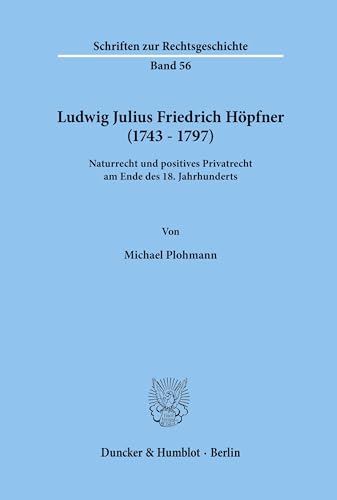 Schriften zur Rechtsgeschichte

Band 56

Ludwig Julius Friedrich Höpfner (1743 - 1797)

Naturrecht und positives Privatrecht am Ende des 18. Jahrhunderts

Von

Michael Plohmann

Duncker & Humblot · Berlin